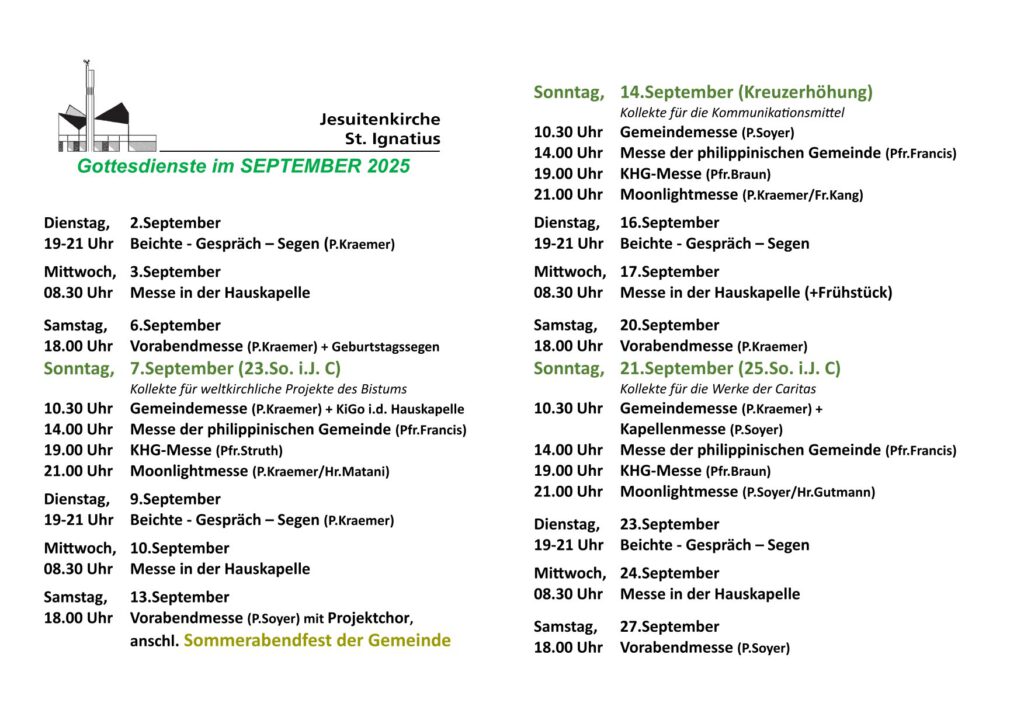 Jesuitenkirche
St. Ignatius

Gottesdienste im SEPTEMBER 2025

Dienstag, 2.September
19-21 Uhr Beichte - Gespräch – Segen (P.Kraemer)

Mittwoch, 3.September
08.30 Uhr Messe in der Hauskapelle

Samstag, 6.September
18.00 Uhr Vorabendmesse (P.Kraemer) + Geburtstagssegen

Sonntag, 7.September (23.So. i.J. C)
Kollekte für weltkirchliche Projekte des Bistums
10.30 Uhr Gemeindemesse (P.Kraemer) + KiGo i.d. Hauskapelle
14.00 Uhr Messe der philippinischen Gemeinde (Pfr.Francis)
19.00 Uhr KHG-Messe (Pfr.Struth)
21.00 Uhr Moonlightmesse (P.Kraemer/Hr.Matani)

Dienstag, 9.September
19-21 Uhr Beichte - Gespräch – Segen (P.Kraemer)

Mittwoch, 10.September
08.30 Uhr Messe in der Hauskapelle

Samstag, 13.September
18.00 Uhr Vorabendmesse (P.Soyer) mit Projektchor, anschl. Sommerabendfest der Gemeinde

Sonntag, 14.September (Kreuzerhöhung)
Kollekte für die Kommunikationsmittel
10.30 Uhr Gemeindemesse (P.Soyer)
14.00 Uhr Messe der philippinischen Gemeinde (Pfr.Francis)
19.00 Uhr KHG-Messe (Pfr.Braun)
21.00 Uhr Moonlightmesse (P.Kraemer/Fr.Kang)

Dienstag, 16.September
19-21 Uhr Beichte - Gespräch – Segen

Mittwoch, 17.September
08.30 Uhr Messe in der Hauskapelle (+Frühstück)

Samstag, 20.September
18.00 Uhr Vorabendmesse (P.Kraemer)

Sonntag, 21.September (25.So. i.J. C)
Kollekte für die Werke der Caritas
10.30 Uhr Gemeindemesse (P.Kraemer) + Kapellenmesse (P.Soyer)
14.00 Uhr Messe der philippinischen Gemeinde (Pfr.Francis)
19.00 Uhr KHG-Messe (Pfr.Braun)
21.00 Uhr Moonlightmesse (P.Soyer/Hr.Gutmann)

Dienstag, 23.September
19-21 Uhr Beichte - Gespräch – Segen

Mittwoch, 24.September
08.30 Uhr Messe in der Hauskapelle

Samstag, 27.September
18.00 Uhr Vorabendmesse (P.Soyer)